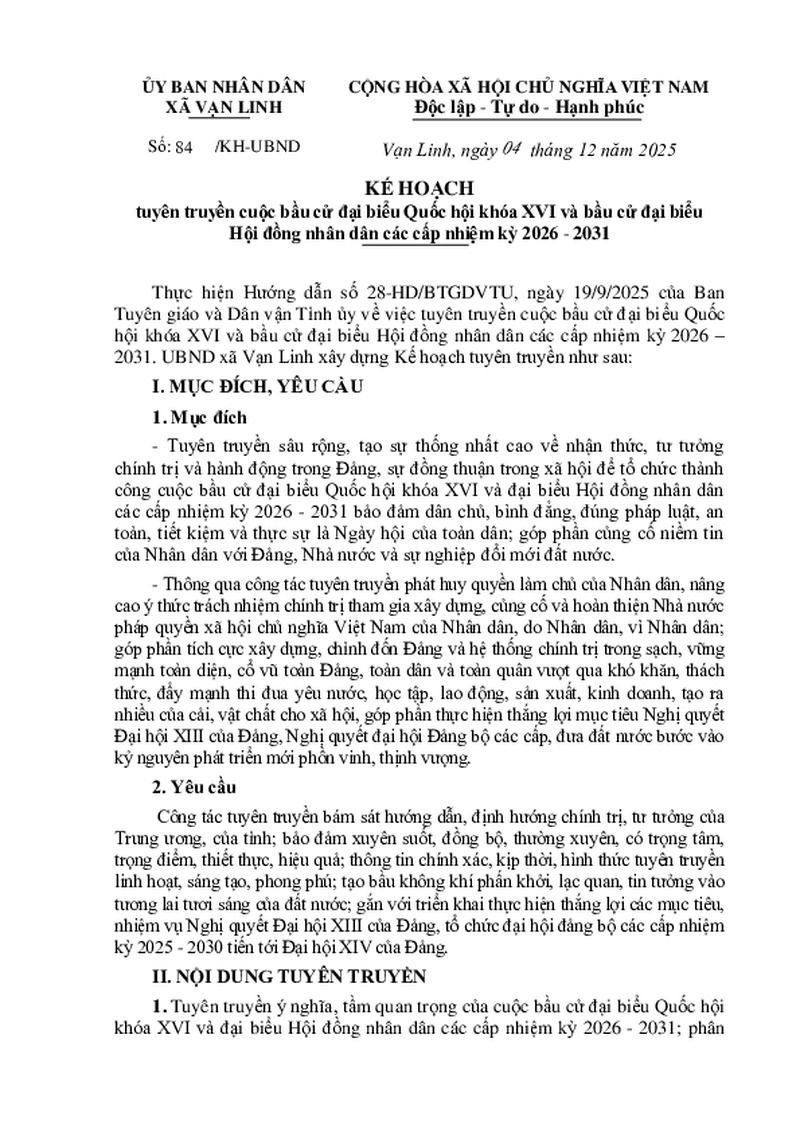 ỦY BAN NHÂN DÂN
XÃ VẠN LINH

CỘNG HÒA XÃ HỘI CHỦ NGHĨA VIỆT NAM
Độc lập - Tự do - Hạnh phúc

Số: 84 /KH-UBND

Vạn Linh, ngày 04 tháng 12 năm 2025

KẾ HOẠCH
tuyên truyền cuộc bầu cử đại biểu Quốc hội khóa XVI và bầu cử đại biểu Hội đồng nhân dân các cấp nhiệm kỳ 2026 - 2031

Thực hiện Hướng dẫn số 28-HD/BTGDVTU, ngày 19/9/2025 của Ban Tuyên giáo và Dân vận Tỉnh ủy về việc tuyên truyền cuộc bầu cử đại biểu Quốc hội khóa XVI và bầu cử đại biểu Hội đồng nhân dân các cấp nhiệm kỳ 2026 – 2031. UBND xã Vạn Linh xây dựng Kế hoạch tuyên truyền như sau:

I. MỤC ĐÍCH, YÊU CẦU

1. Mục đích

- Tuyên truyền sâu rộng, tạo sự thống nhất cao về nhận thức, tư tưởng chính trị và hành động trong Đảng, sự đồng thuận trong xã hội để tổ chức thành công cuộc bầu cử đại biểu Quốc hội khóa XVI và đại biểu Hội đồng nhân dân các cấp nhiệm kỳ 2026 - 2031 bảo đảm dân chủ, bình đẳng, đúng pháp luật, an toàn, tiết kiệm và thực sự là Ngày hội của toàn dân; góp phần củng cố niềm tin của Nhân dân với Đảng, Nhà nước và sự nghiệp đổi mới đất nước.

- Thông qua công tác tuyên truyền phát huy quyền làm chủ của Nhân dân, nâng cao ý thức trách nhiệm chính trị tham gia xây dựng, củng cố và hoàn thiện Nhà nước pháp quyền xã hội chủ nghĩa Việt Nam của Nhân dân, do Nhân dân, vì Nhân dân; góp phần tích cực xây dựng, chỉnh đốn Đảng và hệ thống chính trị trong sạch, vững mạnh toàn diện, cổ vũ toàn Đảng, toàn dân và toàn quân vượt qua khó khăn, thách thức, đẩy mạnh thi đua yêu nước, học tập, lao động, sản xuất, kinh doanh, tạo ra nhiều của cải, vật chất cho xã hội, góp phần thực hiện thắng lợi mục tiêu Nghị quyết Đại hội XIII của Đảng, Nghị quyết đại hội Đảng bộ các cấp, đưa đất nước bước vào kỷ nguyên phát triển mới phồn vinh, thịnh vượng.

2. Yêu cầu

Công tác tuyên truyền bám sát hướng dẫn, định hướng chính trị, tư tưởng của Trung ương, của tỉnh; bảo đảm xuyên suốt, đồng bộ, thường xuyên, có trọng tâm, trọng điểm, thiết thực, hiệu quả; thông tin chính xác, kịp thời, hình thức tuyên truyền linh hoạt, sáng tạo, phong phú; tạo bầu không khí phấn khởi, lạc quan, tin tưởng vào tương lai tươi sáng của đất nước; gắn với triển khai thực hiện thắng lợi các mục tiêu, nhiệm vụ Nghị quyết Đại hội XIII của Đảng, tổ chức đại hội đảng bộ các cấp nhiệm kỳ 2025 - 2030 tiến tới Đại hội XIV của Đảng.

II. NỘI DUNG TUYÊN TRUYỀN

1. Tuyên truyền ý nghĩa, tầm quan trọng của cuộc bầu cử đại biểu Quốc hội khóa XVI và đại biểu Hội đồng nhân dân các cấp nhiệm kỳ 2026 - 2031; phân